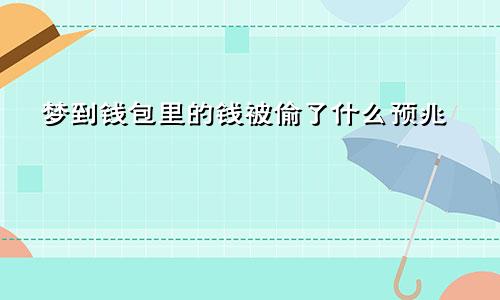 梦到钱包里的钱被偷了什么预兆